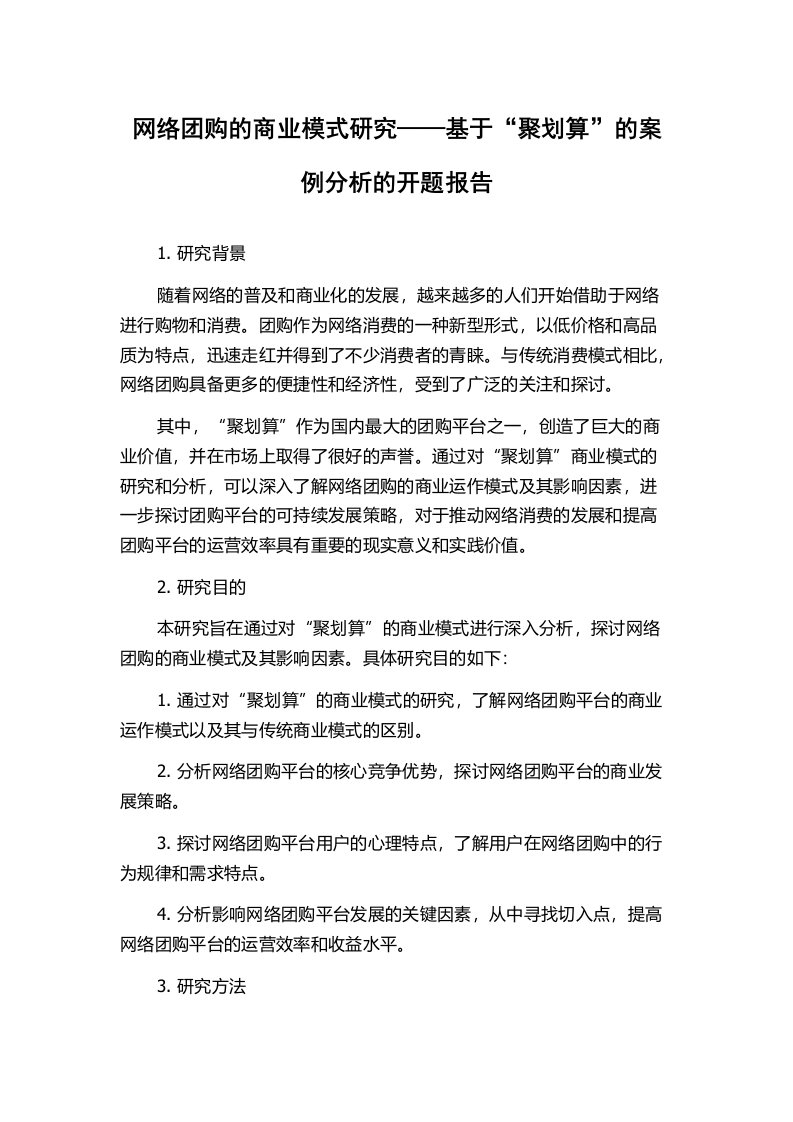 网络团购的商业模式研究——基于“聚划算”的案例分析的开题报告

1. 研究背景

随着网络的普及和商业化的发展，越来越多的人们开始借助于网络进行购物和消费。团购作为网络消费的一种新型形式，以低价格和高品质为特点，迅速走红并得到了不少消费者的青睐。与传统消费模式相比，网络团购具备更多的便捷性和经济性，受到了广泛的关注和探讨。

其中，“聚划算”作为国内最大的团购平台之一，创造了巨大的商业价值，并在市场上取得了很好的声誉。通过对“聚划算”商业模式的研究和分析，可以深入了解网络团购的商业运作模式及其影响因素，进一步探讨团购平台的可持续发展策略，对于推动网络消费的发展和提高团购平台的运营效率具有重要的现实意义和实践价值。

2. 研究目的

本研究旨在通过对“聚划算”的商业模式进行深入分析，探讨网络团购的商业模式及其影响因素。具体研究目的如下:

1. 通过对“聚划算”的商业模式的研究，了解网络团购平台的商业运作模式以及其与传统商业模式的区别。

2. 分析网络团购平台的核心竞争优势，探讨网络团购平台的商业发展策略。

3. 探讨网络团购平台用户的心理特点，了解用户在网络团购中的行为规律和需求特点。

4. 分析影响网络团购平台发展的关键因素，从中寻找切入点，提高网络团购平台的运营效率和收益水平。

3. 研究方法